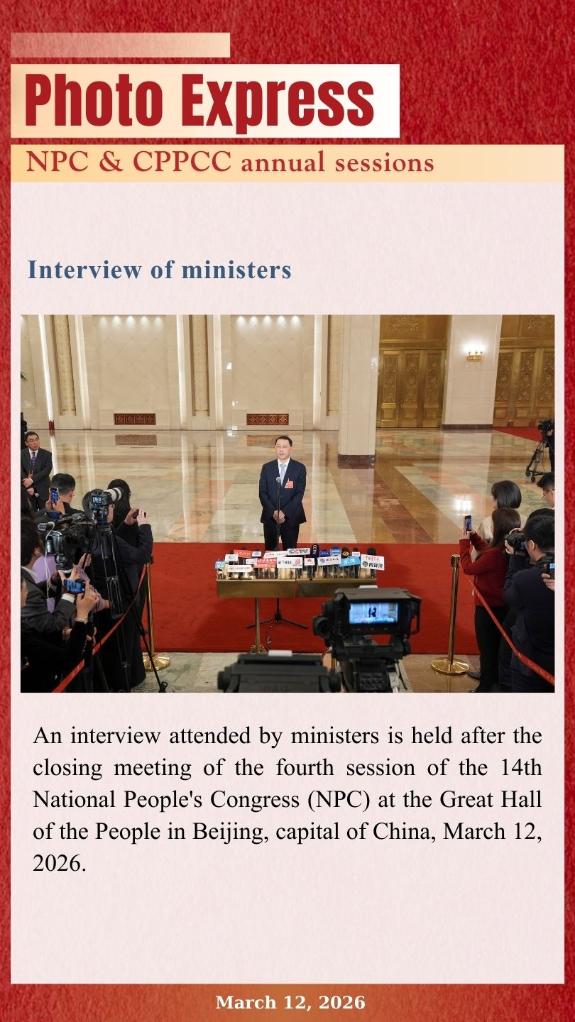 Photo Express

NPC & CPPCC annual sessions

Interview of ministers

An interview attended by ministers is held after the closing meeting of the fourth session of the 14th National People's Congress (NPC) at the Great Hall of the People in Beijing, capital of China, March 12, 2026.

March 12, 2026